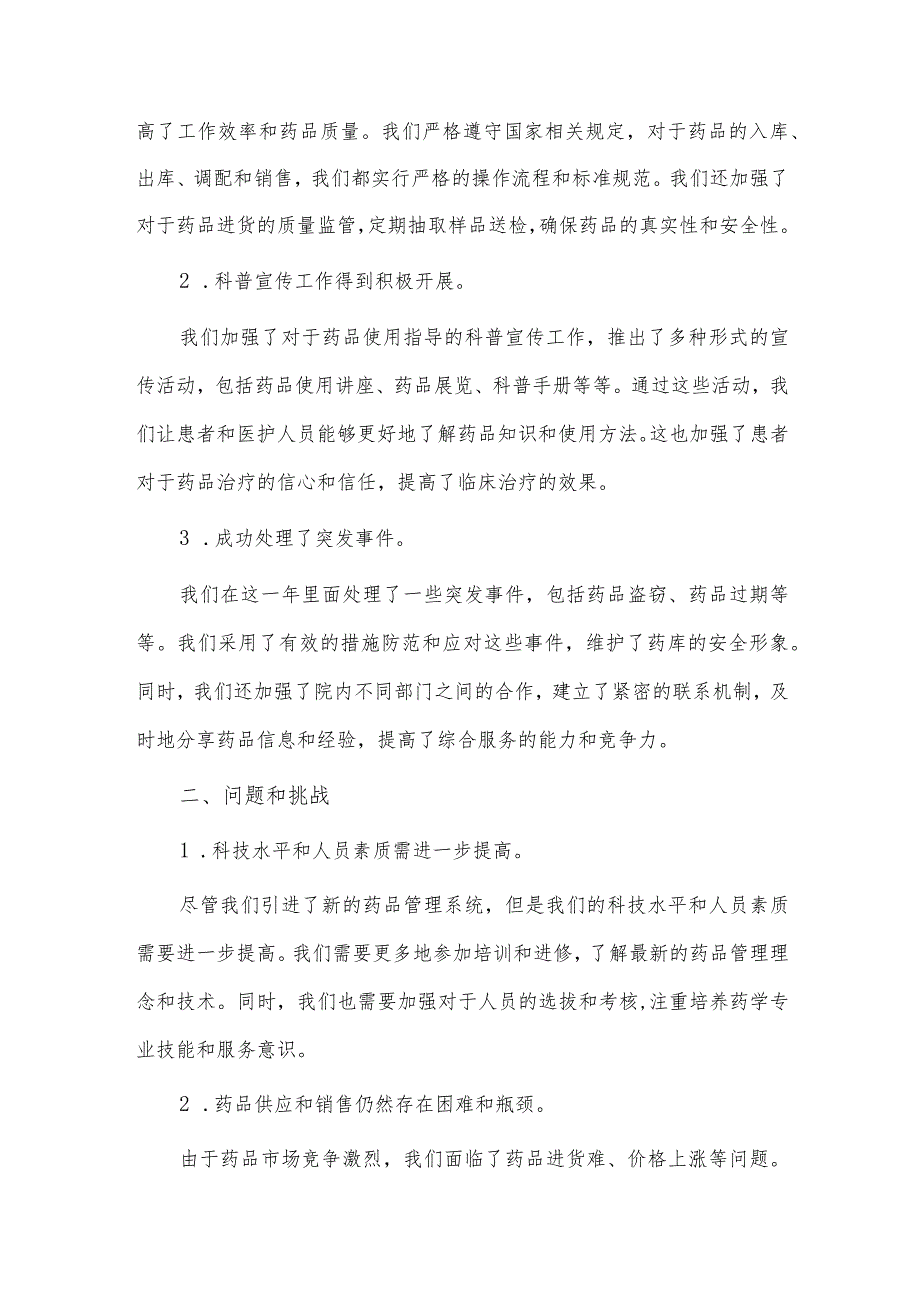 高了工作效率和药品质量。我们严格遵守国家相关规定，对于药品的入库、出库、调配和销售，我们都实行严格的操作流程和标准规范。我们还加强了对于药品进货的质量监管，定期抽取样品送检，确保药品的真实性和安全性。

2．科普宣传工作得到积极开展。

我们加强了对于药品使用指导的科普宣传工作，推出了多种形式的宣传活动，包括药品使用讲座、药品展览、科普手册等等。通过这些活动，我们让患者和医护人员能够更好地了解药品知识和使用方法。这也加强了患者对于药品治疗的信心和信任，提高了临床治疗的效果。

3．成功处理了突发事件。

我们在这一年里面处理了一些突发事件，包括药品盗窃、药品过期等等。我们采用了有效的措施防范和应对这些事件，维护了药库的安全形象。同时，我们还加强了院内不同部门之间的合作，建立了紧密的联系机制，及时地分享药品信息和经验，提高了综合服务的能力和竞争力。

二、问题和挑战

1．科技水平和人员素质需进一步提高。

尽管我们引进了新的药品管理系统，但是我们的科技水平和人员素质需要进一步提高。我们需要更多地参加培训和进修，了解最新的药品管理理念和技术。同时，我们也需要加强对于人员的选拔和考核，注重培养药学专业技能和服务意识。

2．药品供应和销售仍然存在困难和瓶颈。

由于药品市场竞争激烈，我们面临了药品进货难、价格上涨等问题。